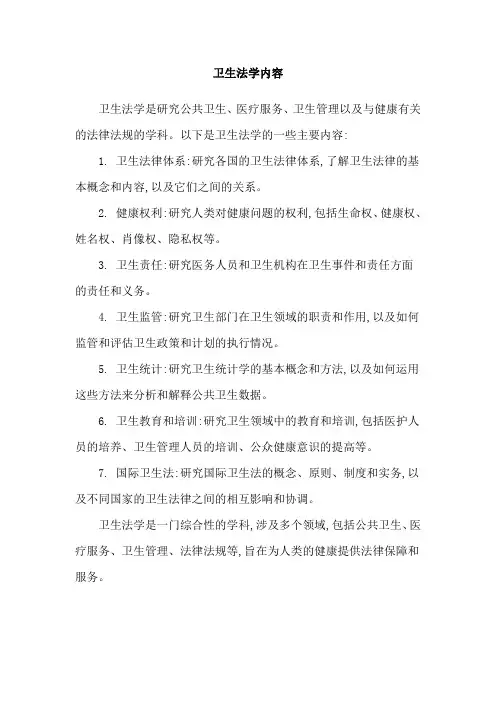 卫生法学内容

卫生法学是研究公共卫生、医疗服务、卫生管理以及与健康有关的法律法规的学科。以下是卫生法学的一些主要内容:

1. 卫生法律体系:研究各国的卫生法律体系,了解卫生法律的基本概念和内容,以及它们之间的关系。

2. 健康权利:研究人类对健康问题的权利,包括生命权、健康权、姓名权、肖像权、隐私权等。

3. 卫生责任:研究医务人员和卫生机构在卫生事件和责任方面的责任和义务。

4. 卫生监管:研究卫生部门在卫生领域的职责和作用,以及如何监管和评估卫生政策和计划的执行情况。

5. 卫生统计:研究卫生统计学的基本概念和方法,以及如何运用这些方法来分析和解释公共卫生数据。

6. 卫生教育和培训:研究卫生领域中的教育和培训,包括医护人员的培养、卫生管理人员的培训、公众健康意识的提高等。

7. 国际卫生法:研究国际卫生法的概念、原则、制度和实务,以及不同国家的卫生法律之间的相互影响和协调。

卫生法学是一门综合性的学科,涉及多个领域,包括公共卫生、医疗服务、卫生管理、法律法规等,旨在为人类的健康提供法律保障和服务。